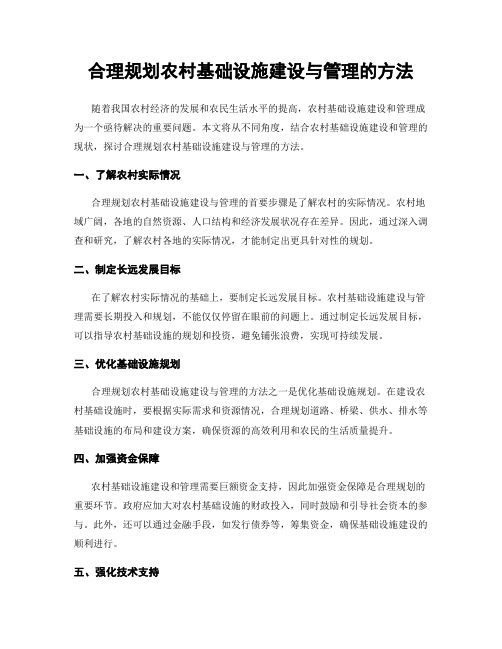 合理规划农村基础设施建设与管理的方法

随着我国农村经济的发展和农民生活水平的提高，农村基础设施建设和管理成为一个亟待解决的重要问题。本文将从不同角度，结合农村基础设施建设和管理的现状，探讨合理规划农村基础设施建设与管理的方法。

一、了解农村实际情况

合理规划农村基础设施建设与管理的首要步骤是了解农村的实际情况。农村地域广阔，各地的自然资源、人口结构和经济发展状况存在差异。因此，通过深入调查和研究，了解农村各地的实际情况，才能制定出更具针对性的规划。

二、制定长远发展目标

在了解农村实际情况的基础上，要制定长远发展目标。农村基础设施建设与管理需要长期投入和规划，不能仅仅停留在眼前的问题上。通过制定长远发展目标，可以指导农村基础设施的规划和投资，避免铺张浪费，实现可持续发展。

三、优化基础设施规划

合理规划农村基础设施建设与管理的方法之一是优化基础设施规划。在建设农村基础设施时，要根据实际需求和资源情况，合理规划道路、桥梁、供水、排水等基础设施的布局和建设方案，确保资源的高效利用和农民的生活质量提升。

四、加强资金保障

农村基础设施建设和管理需要巨额资金支持，因此加强资金保障是合理规划的重要环节。政府应加大对农村基础设施的财政投入，同时鼓励和引导社会资本的参与。此外，还可以通过金融手段，如发行债券等，筹集资金，确保基础设施建设的顺利进行。

五、强化技术支持